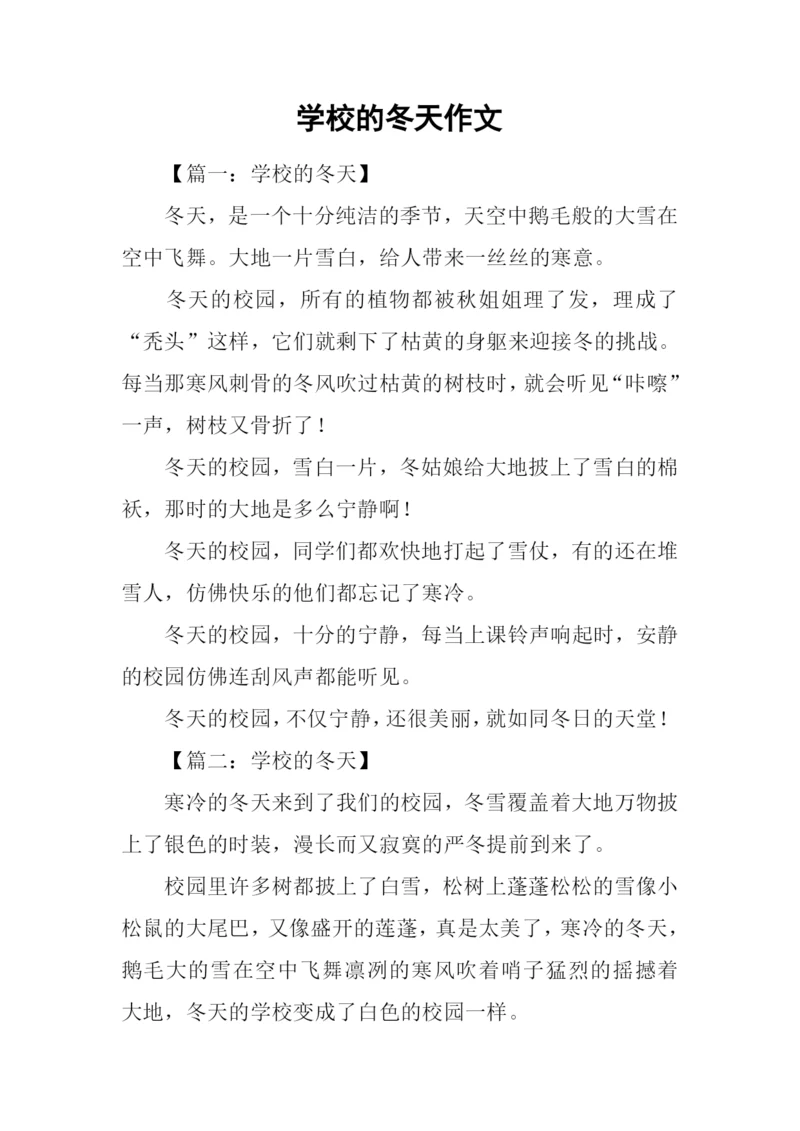 学校的冬天作文

【篇一：学校的冬天】

冬天，是一个十分纯洁的季节，天空中鹅毛般的大雪在空中飞舞。大地一片雪白，给人带来一丝丝的寒意。

冬天的校园，所有的植物都被秋姐姐理了发，理成了“秃头”这样，它们就剩下了枯黄的身躯来迎接冬的挑战。每当那寒风刺骨的冬风吹过枯黄的树枝时，就会听见“咔嚓”一声，树枝又骨折了！

冬天的校园，雪白一片，冬姑娘给大地披上了雪白的棉袄，那时的大地是多么宁静啊！

冬天的校园，同学们都欢快地打起了雪仗，有的还在堆雪人，仿佛快乐的他们都忘记了寒冷。

冬天的校园，十分的宁静，每当上课铃声响起时，安静的校园仿佛连刮风声都能听见。

冬天的校园，不仅宁静，还很美丽，就如同冬日的天堂！

【篇二：学校的冬天】

寒冷的冬天来到了我们的校园，冬雪覆盖着大地万物披上了银色的时装，漫长而又寂寞的严冬提前到来了。

校园里许多树都披上了白雪，松树上蓬蓬松松的雪像小松鼠的大尾巴，又像盛开的莲蓬，真是太美了，寒冷的冬天，鹅毛大的雪在空中飞舞凛冽的寒风吹着哨子猛烈的摇撼着大地，冬天的学校变成了白色的校园一样。